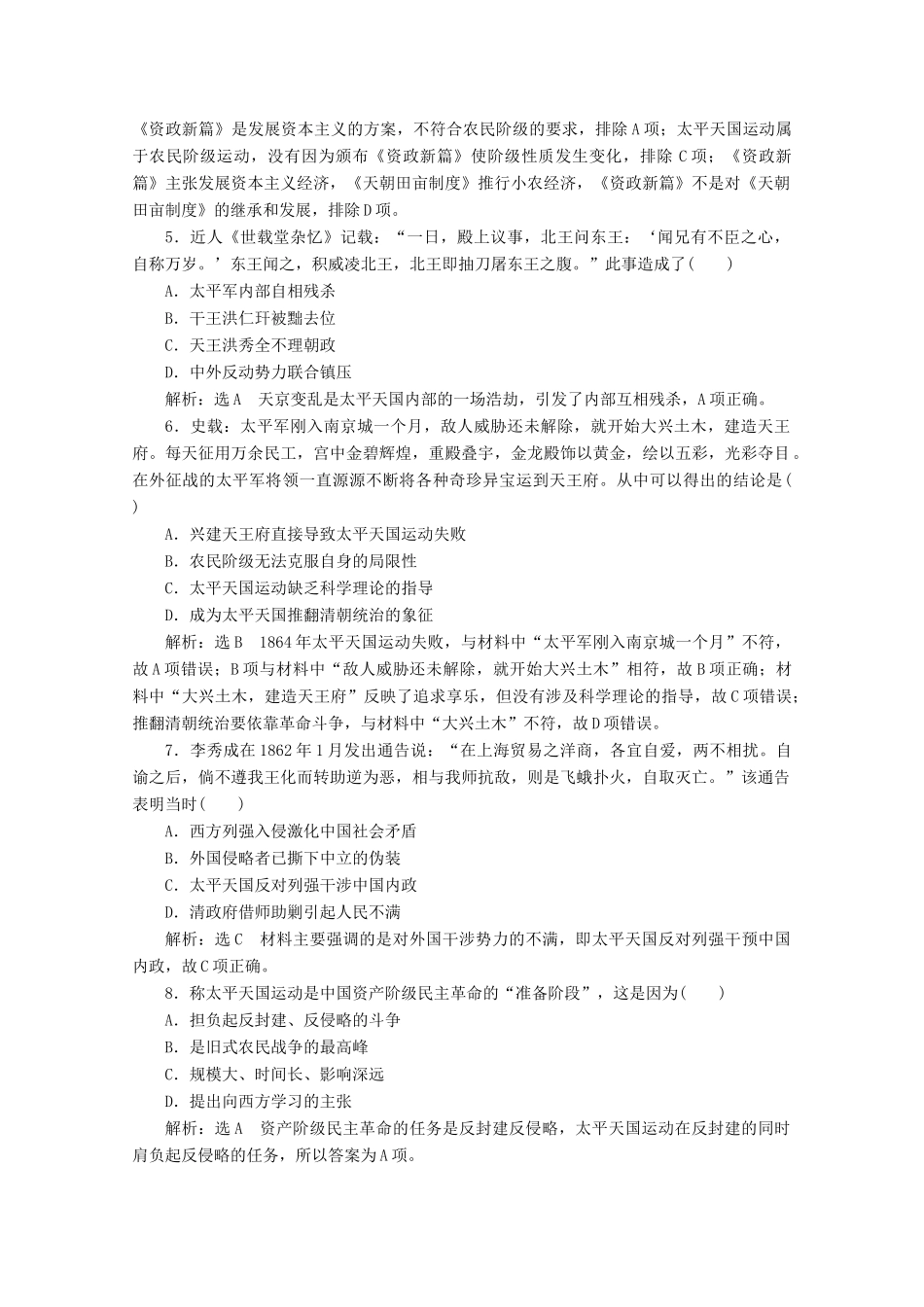 《资政新篇》是发展资本主义的方案，不符合农民阶级的要求，排除A项；太平天国运动属于农民阶级运动，没有因为颁布《资政新篇》使阶级性质发生变化，排除C项；《资政新篇》主张发展资本主义经济，《天朝田亩制度》推行小农经济，《资政新篇》不是对《天朝田亩制度》的继承和发展，排除D项。

5．近人《世载堂杂忆》记载：“一日，殿上议事，北王问东王：‘闻兄有不臣之心，自称万岁。’东王闻之，积威凌北王，北王即抽刀屠东王之腹。”此事造成了(　　)

A．太平军内部自相残杀

B．干王洪仁玕被黜去位

C．天王洪秀全不理朝政

D．中外反动势力联合镇压

解析：选A　天京变乱是太平天国内部的一场浩劫，引发了内部互相残杀，A项正确。

6．史载：太平军刚入南京城一个月，敌人威胁还未解除，就开始大兴土木，建造天王府。每天征用万余民工，宫中金碧辉煌，重殿叠宇，金龙殿饰以黄金，绘以五彩，光彩夺目。在外征战的太平军将领一直源源不断将各种奇珍异宝运到天王府。从中可以得出的结论是(　　)

A．兴建天王府直接导致太平天国运动失败

B．农民阶级无法克服自身的局限性

C．太平天国运动缺乏科学理论的指导

D．成为太平天国推翻清朝统治的象征

解析：选B　1864年太平天国运动失败，与材料中“太平军刚入南京城一个月”不符，故A项错误；B项与材料中“敌人威胁还未解除，就开始大兴土木”相符，故B项正确；材料中“大兴土木，建造天王府”反映了追求享乐，但没有涉及科学理论的指导，故C项错误；推翻清朝统治要依靠革命斗争，与材料中“大兴土木”不符，故D项错误。

7．李秀成在1862年1月发出通告说：“在上海贸易之洋商，各宜自爱，两不相扰。自谕之后，倘不遵我王化而转助逆为恶，相与我师抗敌，则是飞蛾扑火，自取灭亡。”该通告表明当时(　　)

A．西方列强入侵激化中国社会矛盾

B．外国侵略者已撕下中立的伪装

C．太平天国反对列强干涉中国内政

D．清政府借师助剿引起人民不满

解析：选C　材料主要强调的是对外国干涉势力的不满，即太平天国反对列强干预中国内政，故C项正确。

8．称太平天国运动是中国资产阶级民主革命的“准备阶段”，这是因为(　　)

A．担负起反封建、反侵略的斗争

B．是旧式农民战争的最高峰

C．规模大、时间长、影响深远

D．提出向西方学习的主张

解析：选A　资产阶级民主革命的任务是反封建反侵略，太平天国运动在反封建的同时肩负起反侵略的任务，所以答案为A项。